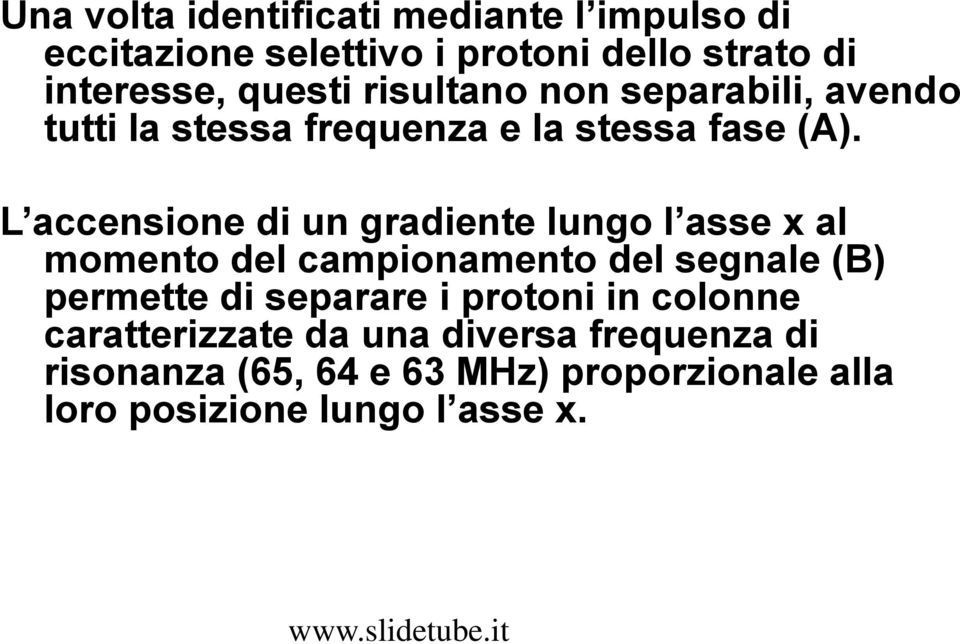 Una volta identificati mediante l’impulso di eccitazione selettivo i protoni dello strato di interesse, questi risultano non separabili, avendo tutti la stessa frequenza e la stessa fase (A).

L’accensione di un gradiente lungo l’asse x al momento del campionamento del segnale (B) permette di separare i protoni in colonne caratterizzate da una diversa frequenza di risonanza (65, 64 e 63 MHz) proporzionale alla loro posizione lungo l’asse x.

www.slidetube.it